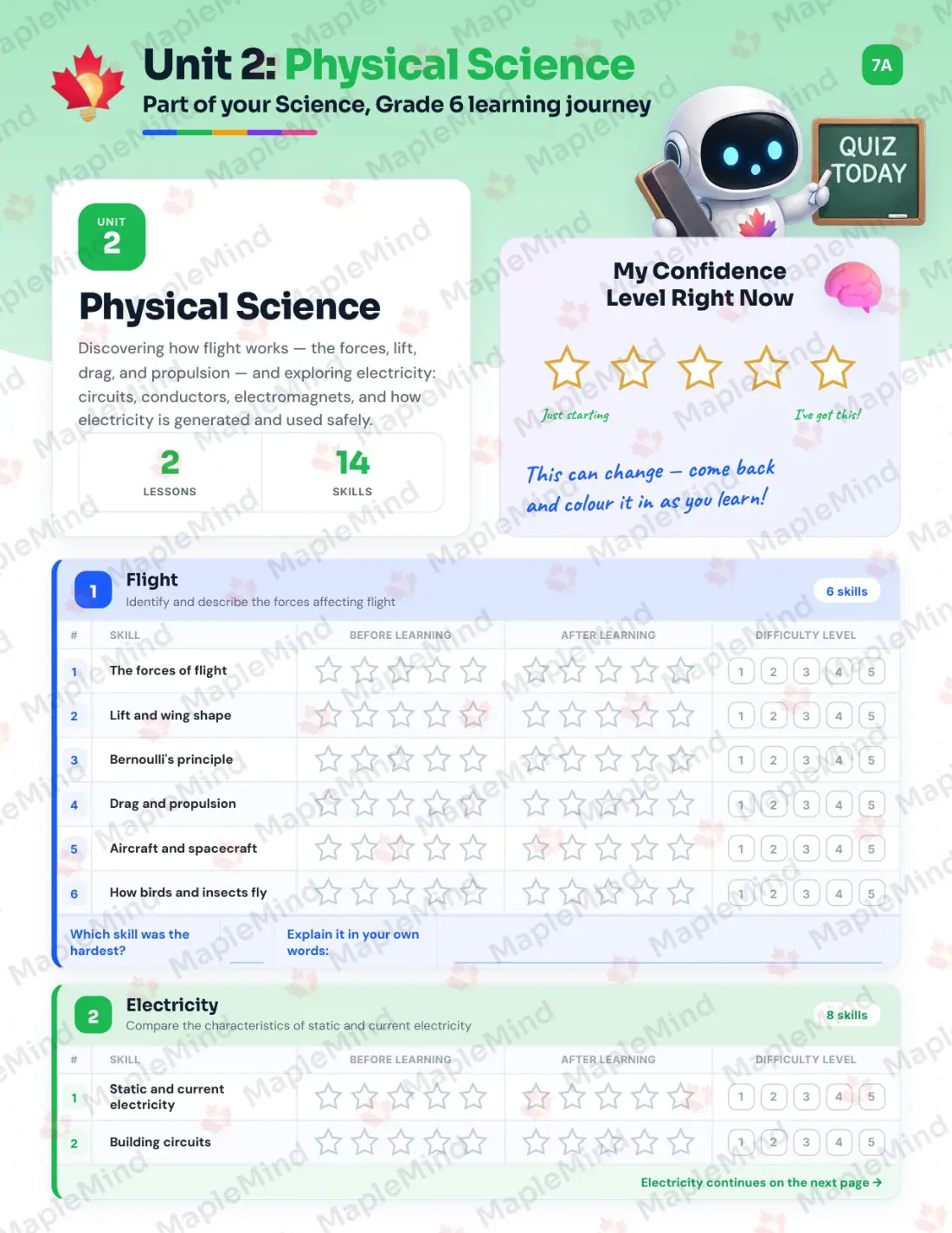 Unit 2: Physical Science
Part of your Science, Grade 6 learning journey

7A

QUIZ TODAY

UNIT 2

Physical Science

Discovering how flight works — the forces, lift, drag, and propulsion — and exploring electricity: circuits, conductors, electromagnets, and how electricity is generated and used safely.

2 LESSONS

14 SKILLS

My Confidence Level Right Now

Just starting

I've got this!

This can change — come back and colour it in as you learn!

1 Flight
Identify and describe the forces affecting flight
6 skills

| # | SKILL | BEFORE LEARNING | AFTER LEARNING | DIFFICULTY LEVEL |
|---|---|---|---|---|
| 1 | The forces of flight | | | 1 2 3 4 5 |
| 2 | Lift and wing shape | | | 1 2 3 4 5 |
| 3 | Bernoulli's principle | | | 1 2 3 4 5 |
| 4 | Drag and propulsion | | | 1 2 3 4 5 |
| 5 | Aircraft and spacecraft | | | 1 2 3 4 5 |
| 6 | How birds and insects fly | | | 1 2 3 4 5 |

Which skill was the hardest?

Explain it in your own words:

2 Electricity
Compare the characteristics of static and current electricity
8 skills

| # | SKILL | BEFORE LEARNING | AFTER LEARNING | DIFFICULTY LEVEL |
|---|---|---|---|---|
| 1 | Static and current electricity | | | 1 2 3 4 5 |
| 2 | Building circuits | | | 1 2 3 4 5 |

Electricity continues on the next page →

MapleMind